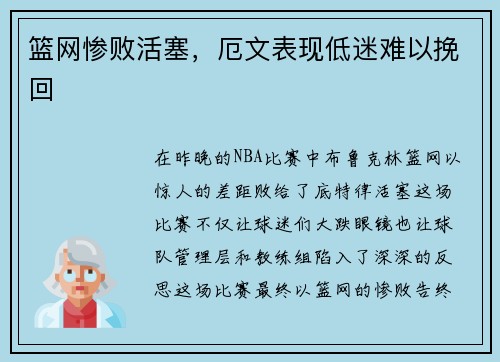 篮网惨败活塞，厄文表现低迷难以挽回

在昨晚的NBA比赛中布鲁克林篮网以惊人的差距败给了底特律活塞这场比赛不仅让球迷们大跌眼镜也让球队管理层和教练组陷入了深深的反思这场比赛最终以篮网的惨败告终